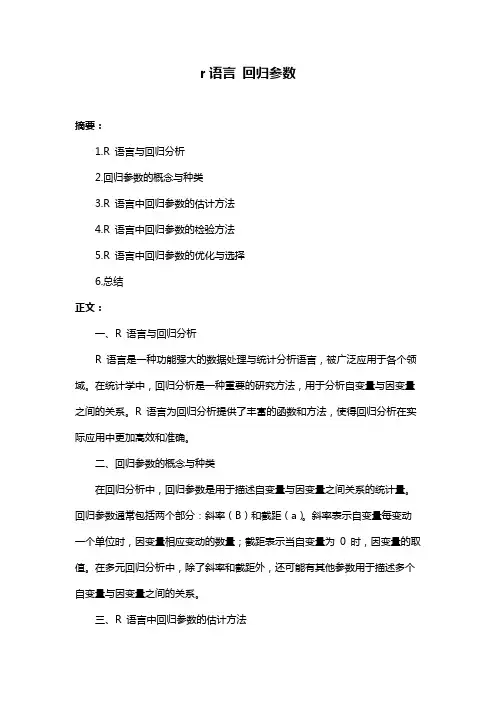 r 语言 回归参数

摘要：

1.R 语言与回归分析

2.回归参数的概念与种类

3.R 语言中回归参数的估计方法

4.R 语言中回归参数的检验方法

5.R 语言中回归参数的优化与选择

6.总结

正文：

一、R 语言与回归分析

R 语言是一种功能强大的数据处理与统计分析语言，被广泛应用于各个领域。在统计学中，回归分析是一种重要的研究方法，用于分析自变量与因变量之间的关系。R 语言为回归分析提供了丰富的函数和方法，使得回归分析在实际应用中更加高效和准确。

二、回归参数的概念与种类

在回归分析中，回归参数是用于描述自变量与因变量之间关系的统计量。回归参数通常包括两个部分：斜率（B）和截距（a）。斜率表示自变量每变动一个单位时，因变量相应变动的数量；截距表示当自变量为 0 时，因变量的取值。在多元回归分析中，除了斜率和截距外，还可能有其他参数用于描述多个自变量与因变量之间的关系。

三、R 语言中回归参数的估计方法